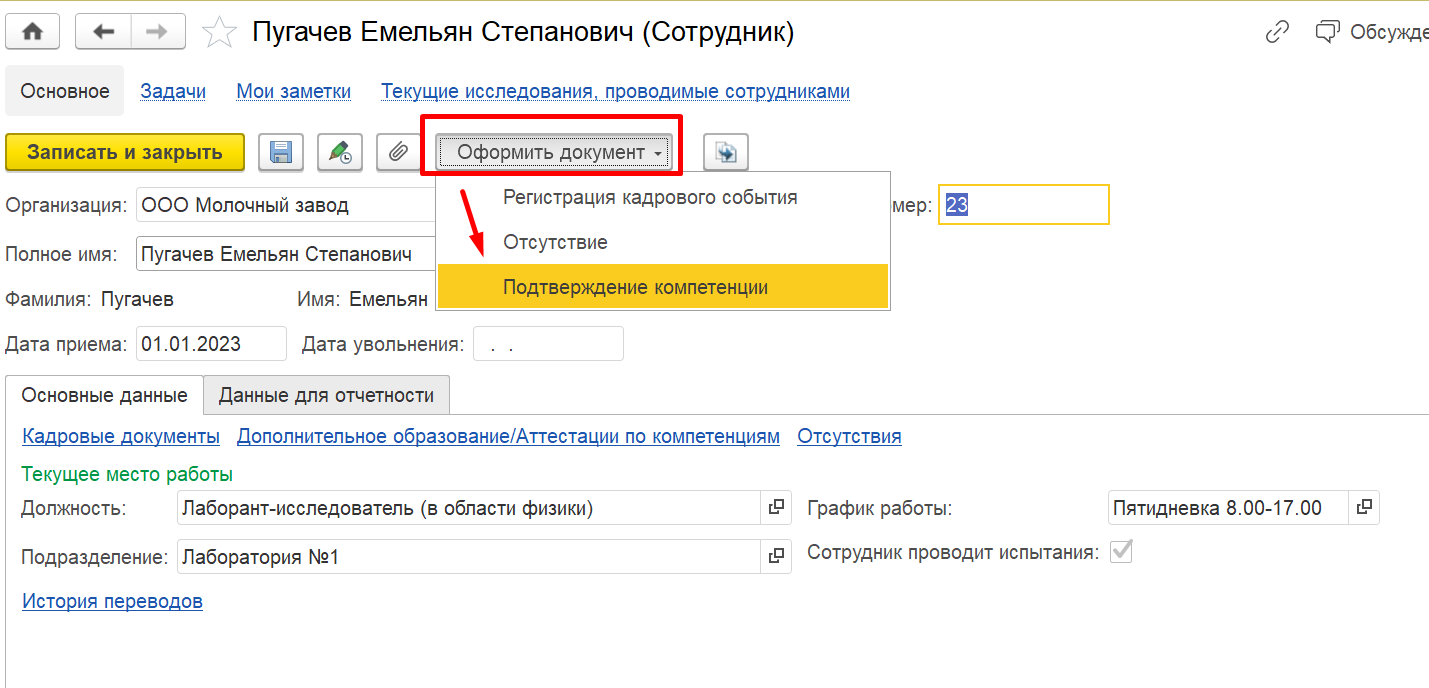 Пугачев Емельян Степанович (Сотрудник)

Обсужде

Основное Задачи Мои заметки Текущие исследования, проводимые сотрудниками

Записать и закрыть

Оформить документ

Регистрация кадрового события
Отсутствие
Подтверждение компетенции

Организация: ООО Молочный завод

мер: 23

Полное имя: Пугачев Емельян Степанович

Фамилия: Пугачев Имя: Емельян

Дата приема: 01.01.2023 Дата увольнения: . .

Основные данные Данные для отчетности

Кадровые документы Дополнительное образование/Аттестации по компетенциям Отсутствия

Текущее место работы

Должность: Лаборант-исследователь (в области физики)

График работы: Пятидневка 8.00-17.00

Подразделение: Лаборатория №1

Сотрудник проводит испытания:

История переводов